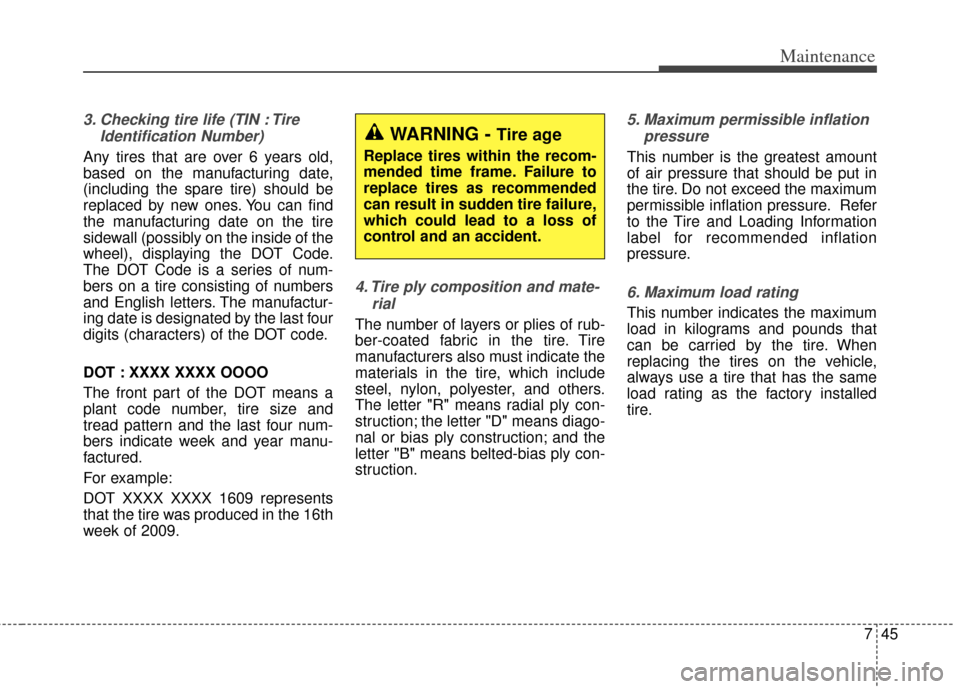 Maintenance

3. Checking tire life (TIN : Tire Identification Number)

Any tires that are over 6 years old, based on the manufacturing date, (including the spare tire) should be replaced by new ones. You can find the manufacturing date on the tire sidewall (possibly on the inside of the wheel), displaying the DOT Code. The DOT Code is a series of numbers on a tire consisting of numbers and English letters. The manufacturing date is designated by the last four digits (characters) of the DOT code.

DOT : XXXX XXXX OOOO

The front part of the DOT means a plant code number, tire size and tread pattern and the last four numbers indicate week and year manufactured.

For example:

DOT XXXX XXXX 1609 represents that the tire was produced in the 16th week of 2009.

WARNING - Tire age

Replace tires within the recommended time frame. Failure to replace tires as recommended can result in sudden tire failure, which could lead to a loss of control and an accident.

4. Tire ply composition and material

The number of layers or plies of rubber-coated fabric in the tire. Tire manufacturers also must indicate the materials in the tire, which include steel, nylon, polyester, and others. The letter "R" means radial ply construction; the letter "D" means diagonal or bias ply construction; and the letter "B" means belted-bias ply construction.

5. Maximum permissible inflation pressure

This number is the greatest amount of air pressure that should be put in the tire. Do not exceed the maximum permissible inflation pressure. Refer to the Tire and Loading Information label for recommended inflation pressure.

6. Maximum load rating

This number indicates the maximum load in kilograms and pounds that can be carried by the tire. When replacing the tires on the vehicle, always use a tire that has the same load rating as the factory installed tire.

7 45

carmanualsonline.info